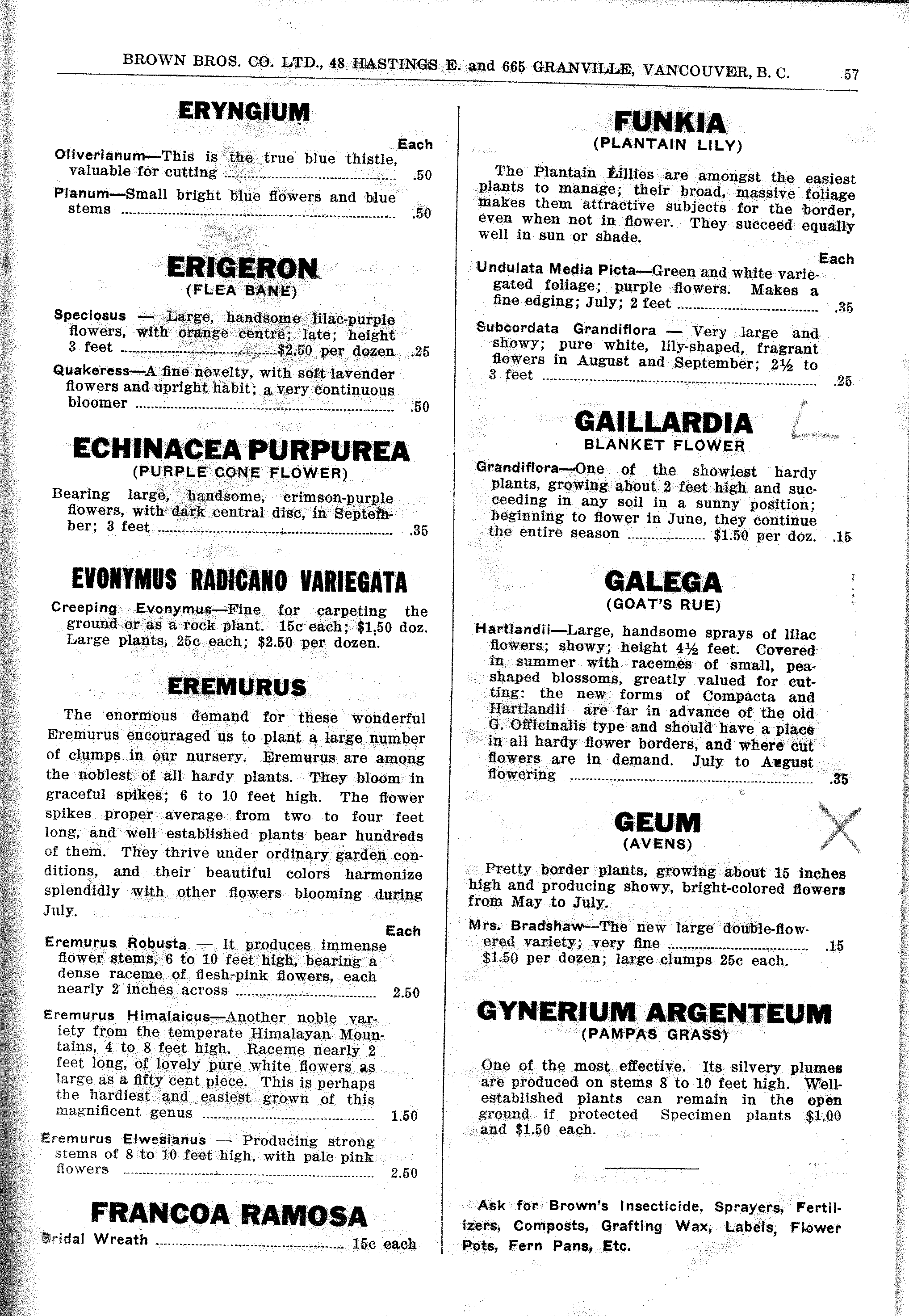 BROWN BROS. CO. LTD., 48 HASTINGS E. and 665 GRANVILLE, VANCOUVER, B. C. 57

ERYNGIUM

Each

Oliverianum—This is the true blue thistle, valuable for cutting .50

Planum—Small bright blue flowers and blue stems .50

ERIGERON
(FLEA BANE)

Speciosus — Large, handsome lilac-purple flowers, with orange centre; late; height 3 feet $2.50 per dozen .25

Quakeress—A fine novelty, with soft lavender flowers and upright habit; a very continuous bloomer .50

ECHINACEA PURPUREA
(PURPLE CONE FLOWER)

Bearing large, handsome, crimson-purple flowers, with dark central disc, in September; 3 feet .35

EVONYMUS RADICANO VARIEGATA

Creeping Evonymus—Fine for carpeting the ground or as a rock plant. 15c each; $1.50 doz. Large plants, 25c each; $2.50 per dozen.

EREMURUS

The enormous demand for these wonderful Eremurus encouraged us to plant a large number of clumps in our nursery. Eremurus are among the noblest of all hardy plants. They bloom in graceful spikes; 6 to 10 feet high. The flower spikes proper average from two to four feet long, and well established plants bear hundreds of them. They thrive under ordinary garden conditions, and their beautiful colors harmonize splendidly with other flowers blooming during July.

Each

Eremurus Robusta — It produces immense flower stems, 6 to 10 feet high, bearing a dense raceme of flesh-pink flowers, each nearly 2 inches across 2.50

Eremurus Himalaicus—Another noble variety from the temperate Himalayan Mountains, 4 to 8 feet high. Raceme nearly 2 feet long, of lovely pure white flowers as large as a fifty cent piece. This is perhaps the hardiest and easiest grown of this magnificent genus 1.50

Eremurus Elwesianus — Producing strong stems of 8 to 10 feet high, with pale pink flowers 2.50

FRANCOA RAMOSA

Bridal Wreath 15c each

FUNKIA
(PLANTAIN LILY)

The Plantain Lillies are amongst the easiest plants to manage; their broad, massive foliage makes them attractive subjects for the border, even when not in flower. They succeed equally well in sun or shade.

Each

Undulata Media Picta—Green and white variegated foliage; purple flowers. Makes a fine edging; July; 2 feet .35

Subcordata Grandiflora — Very large and showy; pure white, lily-shaped, fragrant flowers in August and September; 2½ to 3 feet .25

GAILLARDIA
BLANKET FLOWER

Grandiflora—One of the showiest hardy plants, growing about 2 feet high and succeeding in any soil in a sunny position; beginning to flower in June, they continue the entire season $1.50 per doz. .15

GALEGA
(GOAT'S RUE)

Hartlandii—Large, handsome sprays of lilac flowers; showy; height 4½ feet. Covered in summer with racemes of small, pea-shaped blossoms, greatly valued for cutting: the new forms of Compacta and Hartlandii are far in advance of the old G. Officinalis type and should have a place in all hardy flower borders, and where cut flowers are in demand. July to August flowering .35

GEUM
(AVENS)

Pretty border plants, growing about 15 inches high and producing showy, bright-colored flowers from May to July.

Mrs. Bradshaw—The new large double-flowered variety; very fine .15
$1.50 per dozen; large clumps 25c each.

GYNERIUM ARGENTEUM
(PAMPAS GRASS)

One of the most effective. Its silvery plumes are produced on stems 8 to 10 feet high. Well-established plants can remain in the open ground if protected Specimen plants $1.00 and $1.50 each.

Ask for Brown's Insecticide, Sprayers, Fertilizers, Composts, Grafting Wax, Labels, Flower Pots, Fern Pans, Etc.